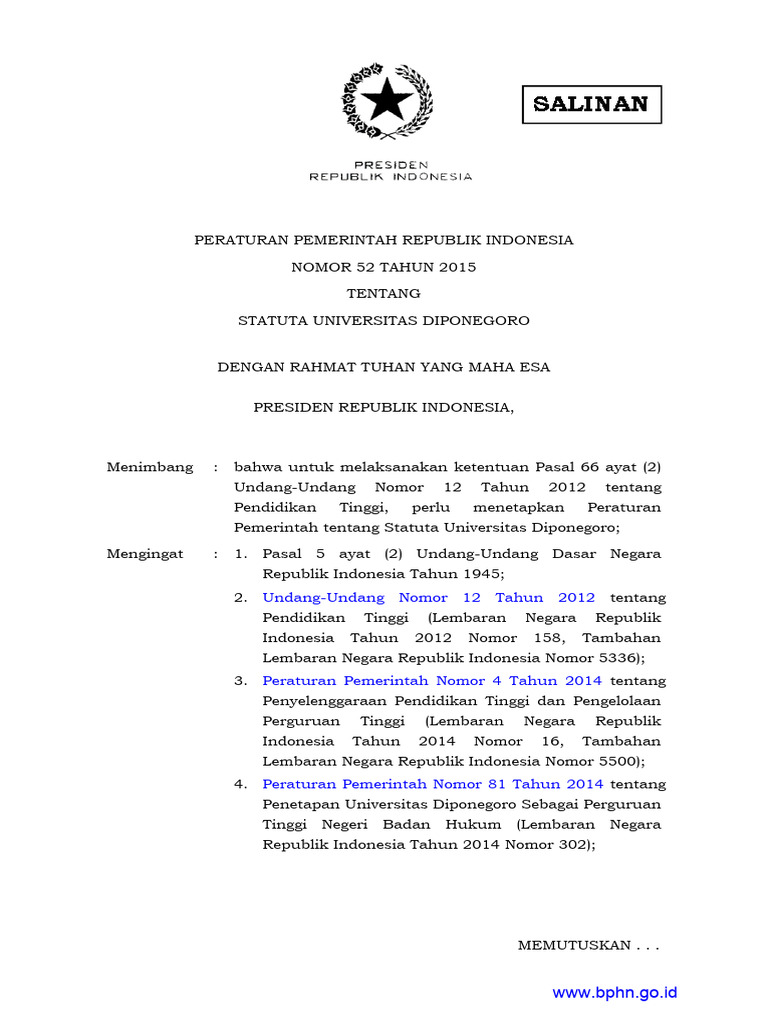 SALINAN

PRESIDEN
REPUBLIK INDONESIA

PERATURAN PEMERINTAH REPUBLIK INDONESIA
NOMOR 52 TAHUN 2015
TENTANG
STATUTA UNIVERSITAS DIPONEGORO

DENGAN RAHMAT TUHAN YANG MAHA ESA

PRESIDEN REPUBLIK INDONESIA,

Menimbang : bahwa untuk melaksanakan ketentuan Pasal 66 ayat (2) Undang-Undang Nomor 12 Tahun 2012 tentang Pendidikan Tinggi, perlu menetapkan Peraturan Pemerintah tentang Statuta Universitas Diponegoro;

Mengingat : 1. Pasal 5 ayat (2) Undang-Undang Dasar Negara Republik Indonesia Tahun 1945;

2. Undang-Undang Nomor 12 Tahun 2012 tentang Pendidikan Tinggi (Lembaran Negara Republik Indonesia Tahun 2012 Nomor 158, Tambahan Lembaran Negara Republik Indonesia Nomor 5336);

3. Peraturan Pemerintah Nomor 4 Tahun 2014 tentang Penyelenggaraan Pendidikan Tinggi dan Pengelolaan Perguruan Tinggi (Lembaran Negara Republik Indonesia Tahun 2014 Nomor 16, Tambahan Lembaran Negara Republik Indonesia Nomor 5500);

4. Peraturan Pemerintah Nomor 81 Tahun 2014 tentang Penetapan Universitas Diponegoro Sebagai Perguruan Tinggi Negeri Badan Hukum (Lembaran Negara Republik Indonesia Tahun 2014 Nomor 302);

MEMUTUSKAN . . .

www.bphn.go.id